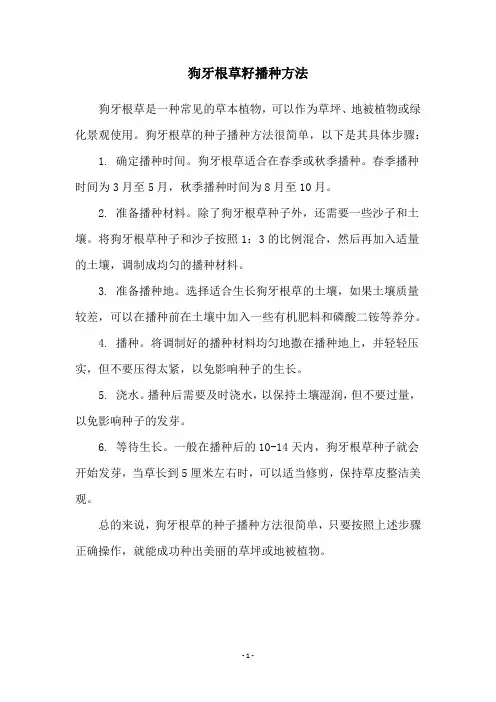 狗牙根草籽播种方法

狗牙根草是一种常见的草本植物，可以作为草坪、地被植物或绿化景观使用。狗牙根草的种子播种方法很简单，以下是其具体步骤：

1. 确定播种时间。狗牙根草适合在春季或秋季播种。春季播种时间为3月至5月，秋季播种时间为8月至10月。

2. 准备播种材料。除了狗牙根草种子外，还需要一些沙子和土壤。将狗牙根草种子和沙子按照1：3的比例混合，然后再加入适量的土壤，调制成均匀的播种材料。

3. 准备播种地。选择适合生长狗牙根草的土壤，如果土壤质量较差，可以在播种前在土壤中加入一些有机肥料和磷酸二铵等养分。

4. 播种。将调制好的播种材料均匀地撒在播种地上，并轻轻压实，但不要压得太紧，以免影响种子的生长。

5. 浇水。播种后需要及时浇水，以保持土壤湿润，但不要过量，以免影响种子的发芽。

6. 等待生长。一般在播种后的10-14天内，狗牙根草种子就会开始发芽，当草长到5厘米左右时，可以适当修剪，保持草皮整洁美观。

总的来说，狗牙根草的种子播种方法很简单，只要按照上述步骤正确操作，就能成功种出美丽的草坪或地被植物。

- 1 -